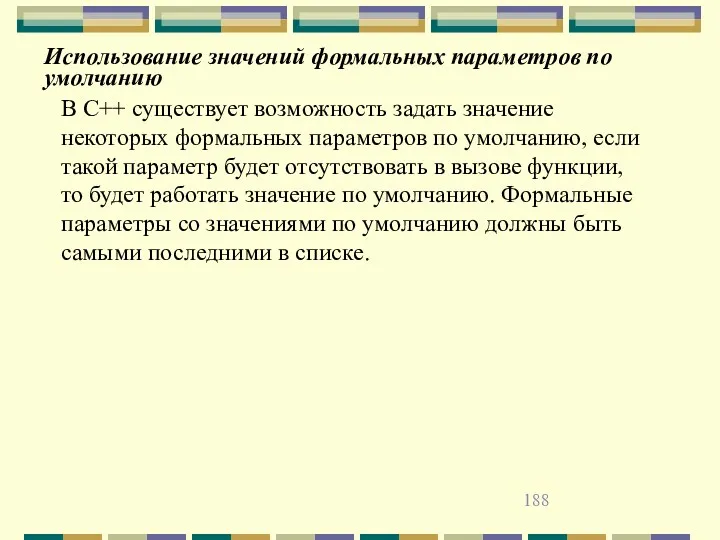 Использование значений формальных параметров по умолчанию

В С++ существует возможность задать значение некоторых формальных параметров по умолчанию, если такой параметр будет отсутствовать в вызове функции, то будет работать значение по умолчанию. Формальные параметры со значениями по умолчанию должны быть самыми последними в списке.

188